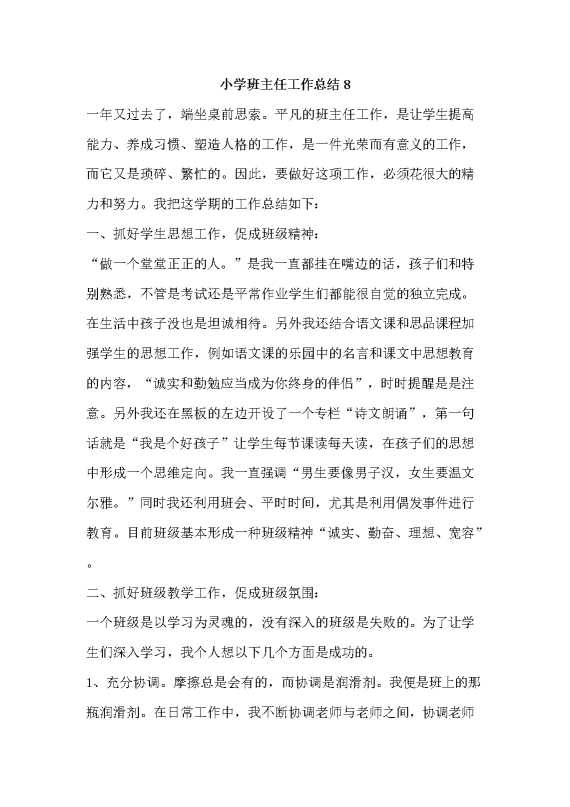 小学班主任工作总结 8

一年又过去了，端坐桌前思索。平凡的班主任工作，是让学生提高能力、养成习惯、塑造人格的工作，是一件光荣而有意义的工作，而它又是琐碎、繁忙的。因此，要做好这项工作，必须花很大的精力和努力。我把这学期的工作总结如下：

一、抓好学生思想工作，促成班级精神：

“做一个堂堂正正的人。”是我一直都挂在嘴边的话，孩子们和特别熟悉，不管是考试还是平常作业学生们都能很自觉的独立完成。在生活中孩子没也是坦诚相待。另外我还结合语文课和思品课程加强学生的思想工作，例如语文课的乐园中的名言和课文中思想教育的内容，“诚实和勤勉应当成为你终身的伴侣”，时时提醒是是注意。另外我还在黑板的左边开设了一个专栏“诗文朗诵”，第一句话就是“我是个好孩子”让学生每节课读每天读，在孩子们的思想中形成一个思维定向。我一直强调“男生要像男子汉，女生要温文尔雅。”同时我还利用班会、平时时间，尤其是利用偶发事件进行教育。目前班级基本形成一种班级精神“诚实、勤奋、理想、宽容”。

二、抓好班级教学工作，促成班级氛围：

一个班级是以学习为灵魂的，没有深入的班级是失败的。为了让学生们深入学习，我个人想以下几个方面是成功的。

1、充分协调。摩擦总是会有的，而协调是润滑剂。我便是班上的那瓶润滑剂。在日常工作中，我不断协调老师与老师之间，协调老师